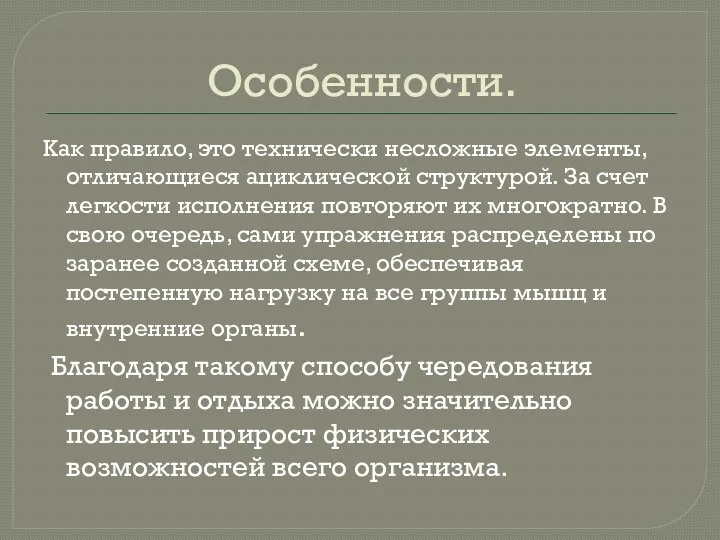 Особенности.

Как правило, это технически несложные элементы, отличающиеся ациклической структурой. За счет легкости исполнения повторяют их многократно. В свою очередь, сами упражнения распределены по заранее созданной схеме, обеспечивая постепенную нагрузку на все группы мышц и внутренние органы.

Благодаря такому способу чередования работы и отдыха можно значительно повысить прирост физических возможностей всего организма.